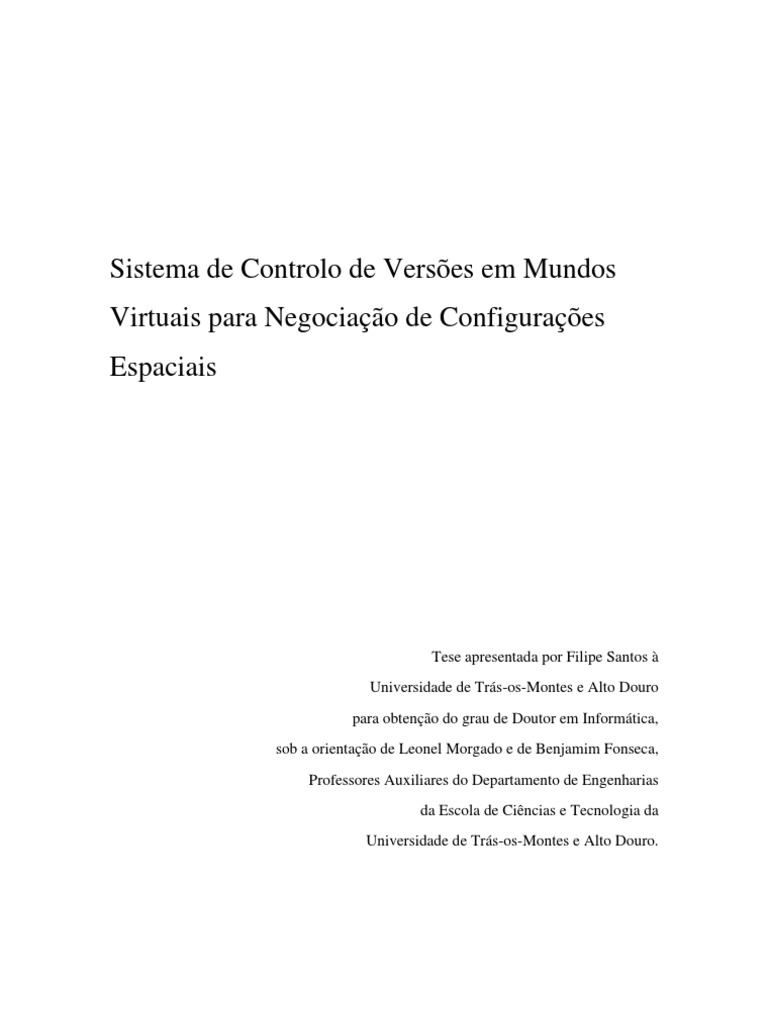 Sistema de Controlo de Versões em Mundos Virtuais para Negociação de Configurações Espaciais

Tese apresentada por Filipe Santos à
Universidade de Trás-os-Montes e Alto Douro
para obtenção do grau de Doutor em Informática,
sob a orientação de Leonel Morgado e de Benjamim Fonseca,
Professores Auxiliares do Departamento de Engenharias
da Escola de Ciências e Tecnologia da
Universidade de Trás-os-Montes e Alto Douro.